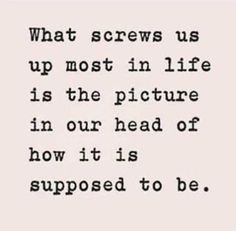 What screws us up most in life is the picture in our head of how it is supposed to be.